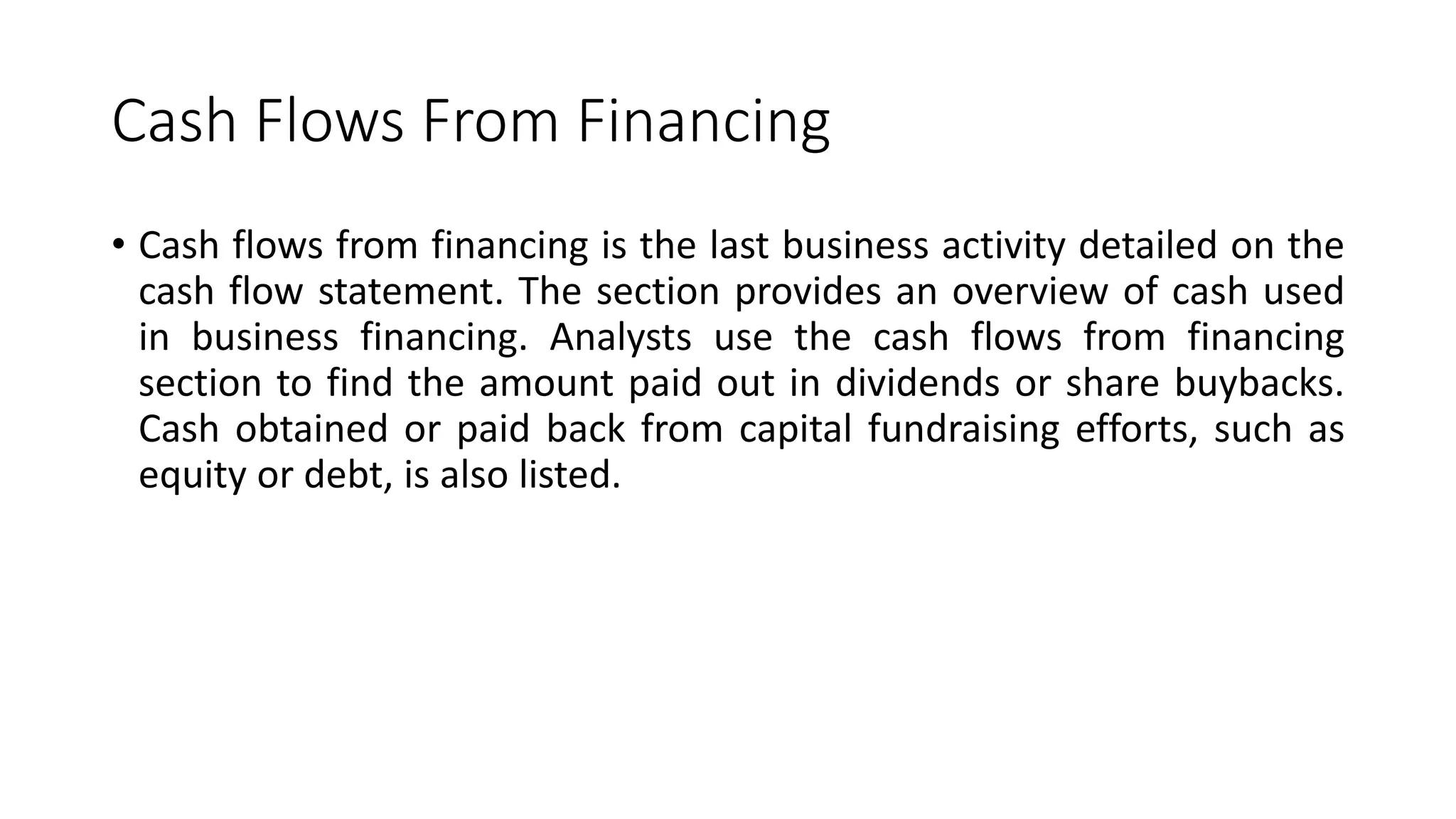 Cash Flows From Financing

• Cash flows from financing is the last business activity detailed on the cash flow statement. The section provides an overview of cash used in business financing. Analysts use the cash flows from financing section to find the amount paid out in dividends or share buybacks. Cash obtained or paid back from capital fundraising efforts, such as equity or debt, is also listed.